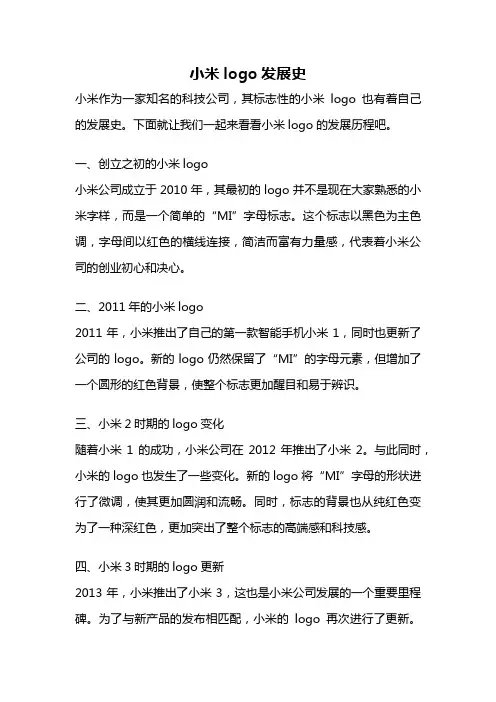 小米 logo 发展史

小米作为一家知名的科技公司，其标志性的小米 logo 也有着自己的发展史。下面就让我们一起来看看小米 logo 的发展历程吧。

一、创立之初的小米 logo

小米公司成立于 2010 年，其最初的 logo 并不是现在大家熟悉的小米字样，而是一个简单的“MI”字母标志。这个标志以黑色为主色调，字母间以红色的横线连接，简洁而富有力量感，代表着小米公司的创业初心和决心。

二、2011 年的小米 logo

2011 年，小米推出了自己的第一款智能手机小米 1，同时也更新了公司的 logo。新的 logo 仍然保留了“MI”的字母元素，但增加了一个圆形的红色背景，使整个标志更加醒目和易于辨识。

三、小米 2 时期的 logo 变化

随着小米 1 的成功，小米公司在 2012 年推出了小米 2。与此同时，小米的 logo 也发生了一些变化。新的 logo 将“MI”字母的形状进行了微调，使其更加圆润和流畅。同时，标志的背景也从纯红色变为了一种深红色，更加突出了整个标志的高端感和科技感。

四、小米 3 时期的 logo 更新

2013 年，小米推出了小米 3，这也是小米公司发展的一个重要里程碑。为了与新产品的发布相匹配，小米的 logo 再次进行了更新。